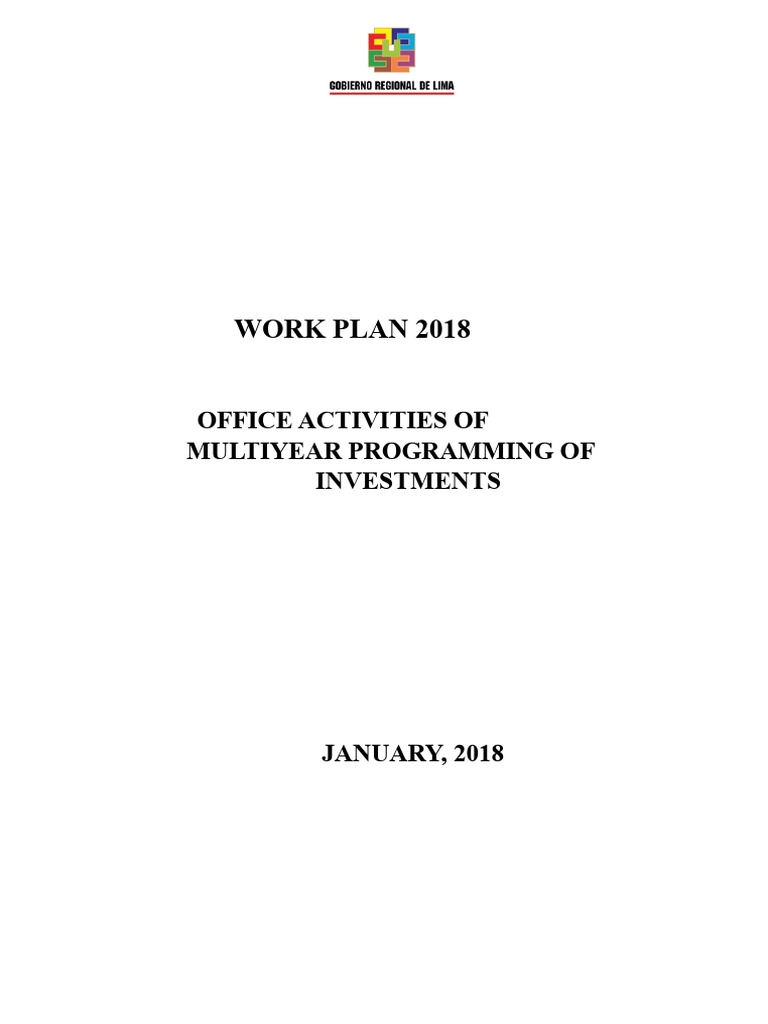 GOBIERNO REGIONAL DE LIMA

WORK PLAN 2018

OFFICE ACTIVITIES OF
MULTIYEAR PROGRAMMING OF
INVESTMENTS

JANUARY, 2018